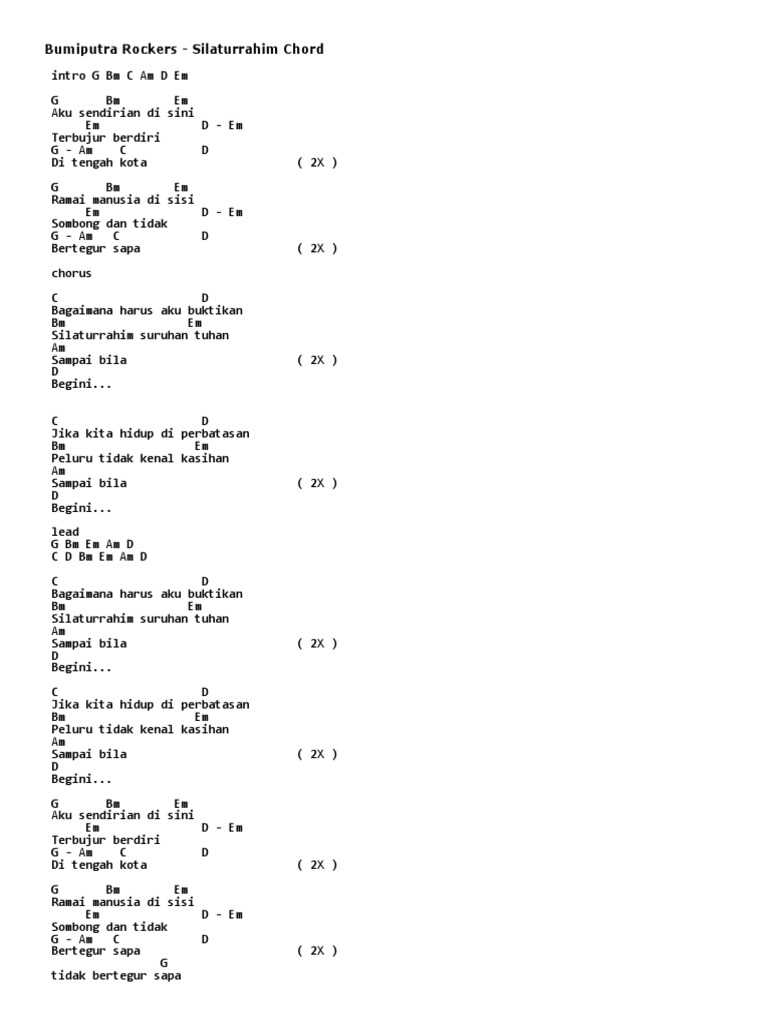 Bumiputra Rockers - Silaturrahim Chord

intro G Bm C Am D Em

G Bm Em
Aku sendirian di sini
Em D - Em
Terbujur berdiri
G - Am C D
Di tengah kota ( 2X )

G Bm Em
Ramai manusia di sisi
Em D - Em
Sombong dan tidak
G - Am C D
Bertegur sapa ( 2X )

chorus

C D
Bagaimana harus aku buktikan
Bm Em
Silaturrahim suruhan tuhan
Am
Sampai bila ( 2X )
D
Begini...

C D
Jika kita hidup di perbatasan
Bm Em
Peluru tidak kenal kasihan
Am
Sampai bila ( 2X )
D
Begini...

lead
G Bm Em Am D
C D Bm Em Am D

C D
Bagaimana harus aku buktikan
Bm Em
Silaturrahim suruhan tuhan
Am
Sampai bila ( 2X )
D
Begini...

C D
Jika kita hidup di perbatasan
Bm Em
Peluru tidak kenal kasihan
Am
Sampai bila ( 2X )
D
Begini...

G Bm Em
Aku sendirian di sini
Em D - Em
Terbujur berdiri
G - Am C D
Di tengah kota ( 2X )

G Bm Em
Ramai manusia di sisi
Em D - Em
Sombong dan tidak
G - Am C D
Bertegur sapa ( 2X )
G
tidak bertegur sapa